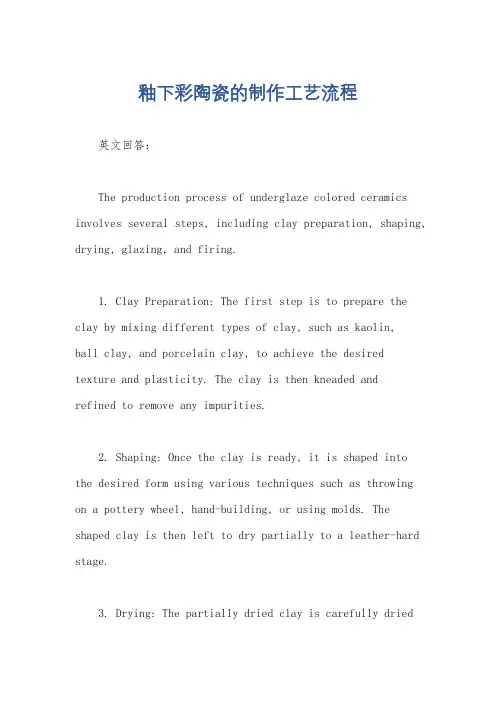 釉下彩陶瓷的制作工艺流程

英文回答：

The production process of underglaze colored ceramics involves several steps, including clay preparation, shaping, drying, glazing, and firing.

1. Clay Preparation: The first step is to prepare the clay by mixing different types of clay, such as kaolin, ball clay, and porcelain clay, to achieve the desired texture and plasticity. The clay is then kneaded and refined to remove any impurities.

2. Shaping: Once the clay is ready, it is shaped into the desired form using various techniques such as throwing on a pottery wheel, hand-building, or using molds. The shaped clay is then left to dry partially to a leather-hard stage.

3. Drying: The partially dried clay is carefully dried